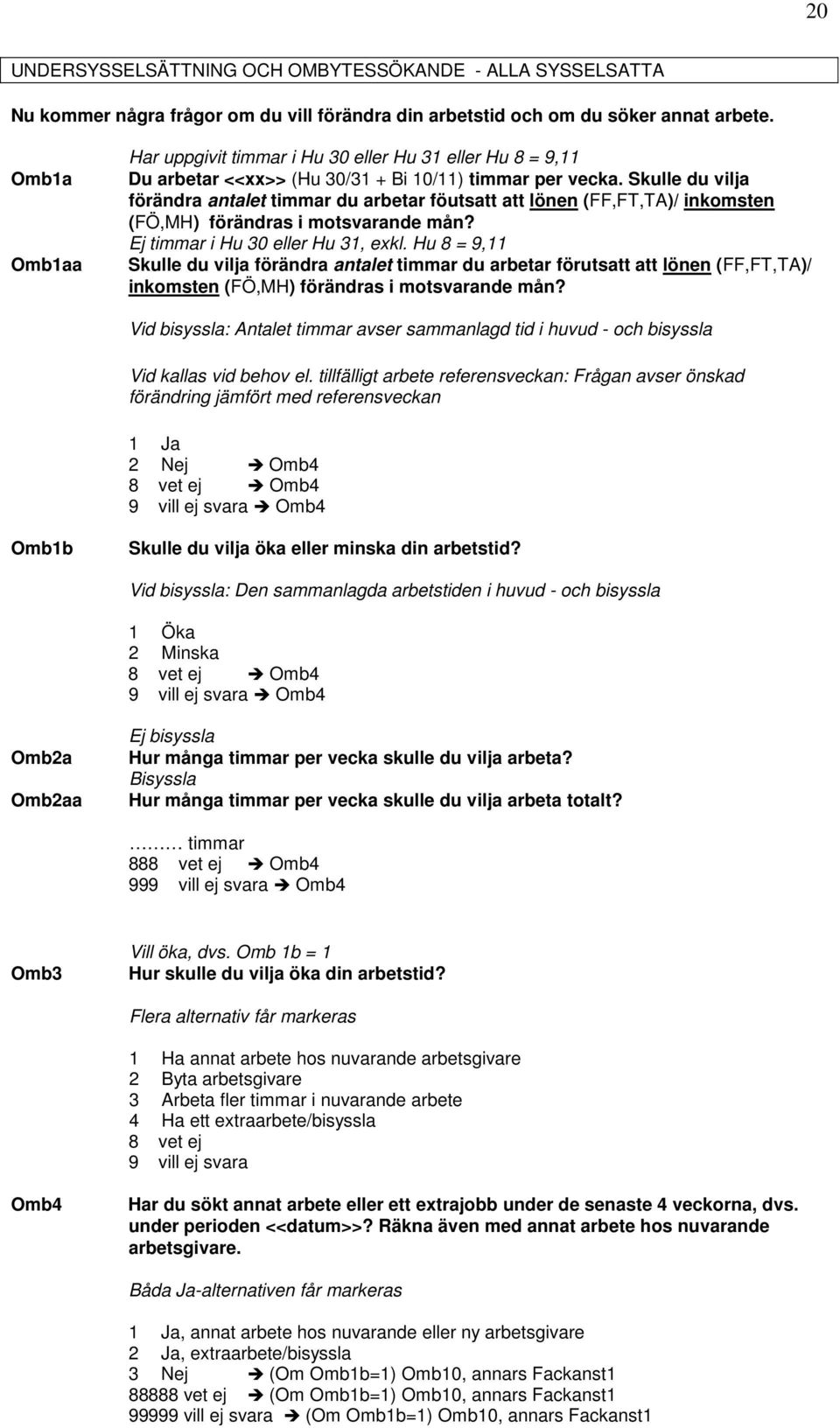 20

UNDERSYSSELSÄTTNING OCH OMBYTESSÖKANDE - ALLA SYSSELSATTA

Nu kommer några frågor om du vill förändra din arbetstid och om du söker annat arbete.

Har uppgivit timmar i Hu 30 eller Hu 31 eller Hu 8 = 9,11
Omb1a Du arbetar <<xx>> (Hu 30/31 + Bi 10/11) timmar per vecka. Skulle du vilja förändra antalet timmar du arbetar föutsatt att lönen (FF,FT,TA)/ inkomsten (FÖ,MH) förändras i motsvarande mån?
Ej timmar i Hu 30 eller Hu 31, exkl. Hu 8 = 9,11
Omb1aa Skulle du vilja förändra antalet timmar du arbetar förutsatt att lönen (FF,FT,TA)/ inkomsten (FÖ,MH) förändras i motsvarande mån?

Vid bisyssla: Antalet timmar avser sammanlagd tid i huvud - och bisyssla

Vid kallas vid behov el. tillfälligt arbete referensveckan: Frågan avser önskad förändring jämfört med referensveckan

1 Ja
2 Nej ➔ Omb4
8 vet ej ➔ Omb4
9 vill ej svara ➔ Omb4

Omb1b Skulle du vilja öka eller minska din arbetstid?

Vid bisyssla: Den sammanlagda arbetstiden i huvud - och bisyssla

1 Öka
2 Minska
8 vet ej ➔ Omb4
9 vill ej svara ➔ Omb4

Ej bisyssla
Omb2a Hur många timmar per vecka skulle du vilja arbeta?
Bisyssla
Omb2aa Hur många timmar per vecka skulle du vilja arbeta totalt?

……… timmar
888 vet ej ➔ Omb4
999 vill ej svara ➔ Omb4

Vill öka, dvs. Omb 1b = 1
Omb3 Hur skulle du vilja öka din arbetstid?

Flera alternativ får markeras

1 Ha annat arbete hos nuvarande arbetsgivare
2 Byta arbetsgivare
3 Arbeta fler timmar i nuvarande arbete
4 Ha ett extraarbete/bisyssla
8 vet ej
9 vill ej svara

Omb4 Har du sökt annat arbete eller ett extrajobb under de senaste 4 veckorna, dvs. under perioden <<datum>>? Räkna även med annat arbete hos nuvarande arbetsgivare.

Båda Ja-alternativen får markeras

1 Ja, annat arbete hos nuvarande eller ny arbetsgivare
2 Ja, extraarbete/bisyssla
3 Nej ➔ (Om Omb1b=1) Omb10, annars Fackanst1
88888 vet ej ➔ (Om Omb1b=1) Omb10, annars Fackanst1
99999 vill ej svara ➔ (Om Omb1b=1) Omb10, annars Fackanst1